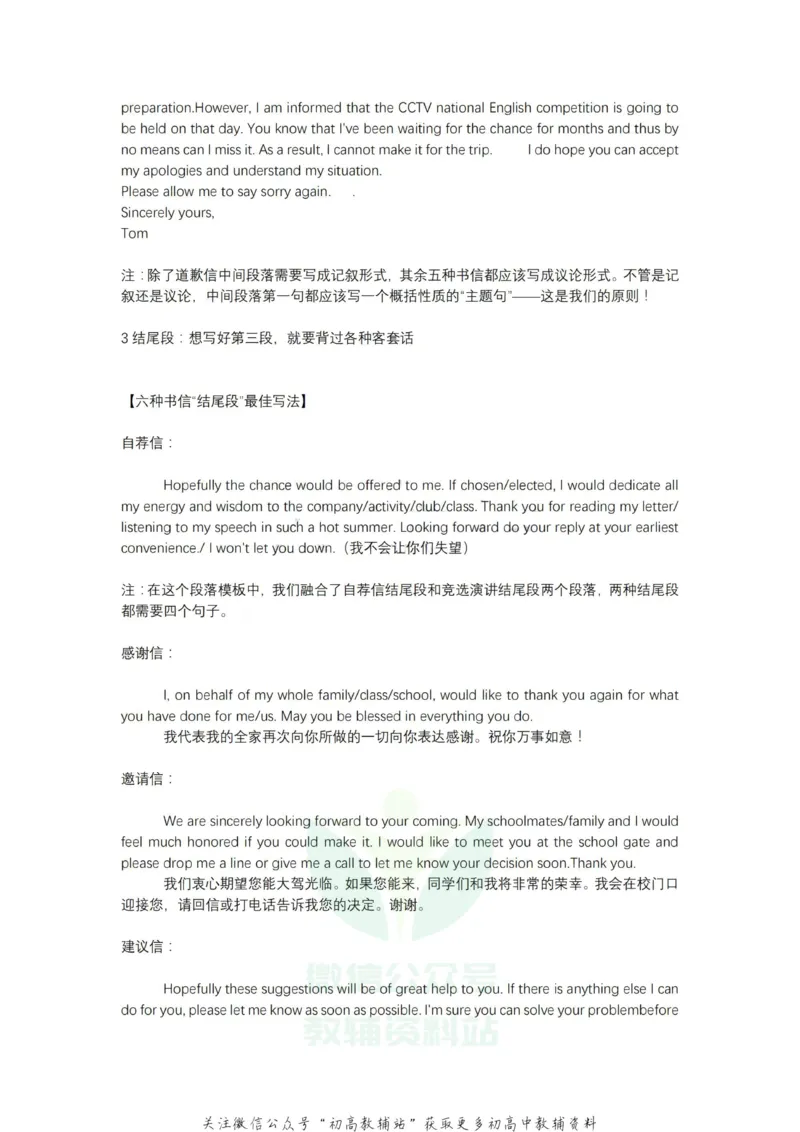 preparation.However, I am informed that the CCTV national English competition is going to be held on that day. You know that I've been waiting for the chance for months and thus by no means can I miss it. As a result, I cannot make it for the trip. I do hope you can accept my apologies and understand my situation.
Please allow me to say sorry again. .
Sincerely yours,
Tom

注：除了道歉信中间段落需要写成记叙形式，其余五种书信都应该写成议论形式。不管是记叙还是议论，中间段落第一句都应该写一个概括性质的"主题句"——这是我们的原则！

3 结尾段：想写好第三段，就要背过各种客套话

【六种书信"结尾段"最佳写法】

自荐信：

Hopefully the chance would be offered to me. If chosen/elected, I would dedicate all my energy and wisdom to the company/activity/club/class. Thank you for reading my letter/ listening to my speech in such a hot summer. Looking forward do your reply at your earliest convenience./ I won't let you down.（我不会让你们失望）

注：在这个段落模板中，我们融合了自荐信结尾段和竞选演讲结尾段两个段落，两种结尾段都需要四个句子。

感谢信：

I, on behalf of my whole family/class/school, would like to thank you again for what you have done for me/us. May you be blessed in everything you do.
我代表我的全家再次向你所做的一切向你表达感谢。祝你万事如意！

邀请信：

We are sincerely looking forward to your coming. My schoolmates/family and I would feel much honored if you could make it. I would like to meet you at the school gate and please drop me a line or give me a call to let me know your decision soon.Thank you.
我们衷心期望您能大驾光临。如果您能来，同学们和我将非常的荣幸。我会在校门口迎接您，请回信或打电话告诉我您的决定。谢谢。

建议信：

Hopefully these suggestions will be of great help to you. If there is anything else I can do for you, please let me know as soon as possible. I'm sure you can solve your problembefore

微信公众号
教辅资料站

关注微信公众号"初高教辅站"获取更多初高中教辅资料